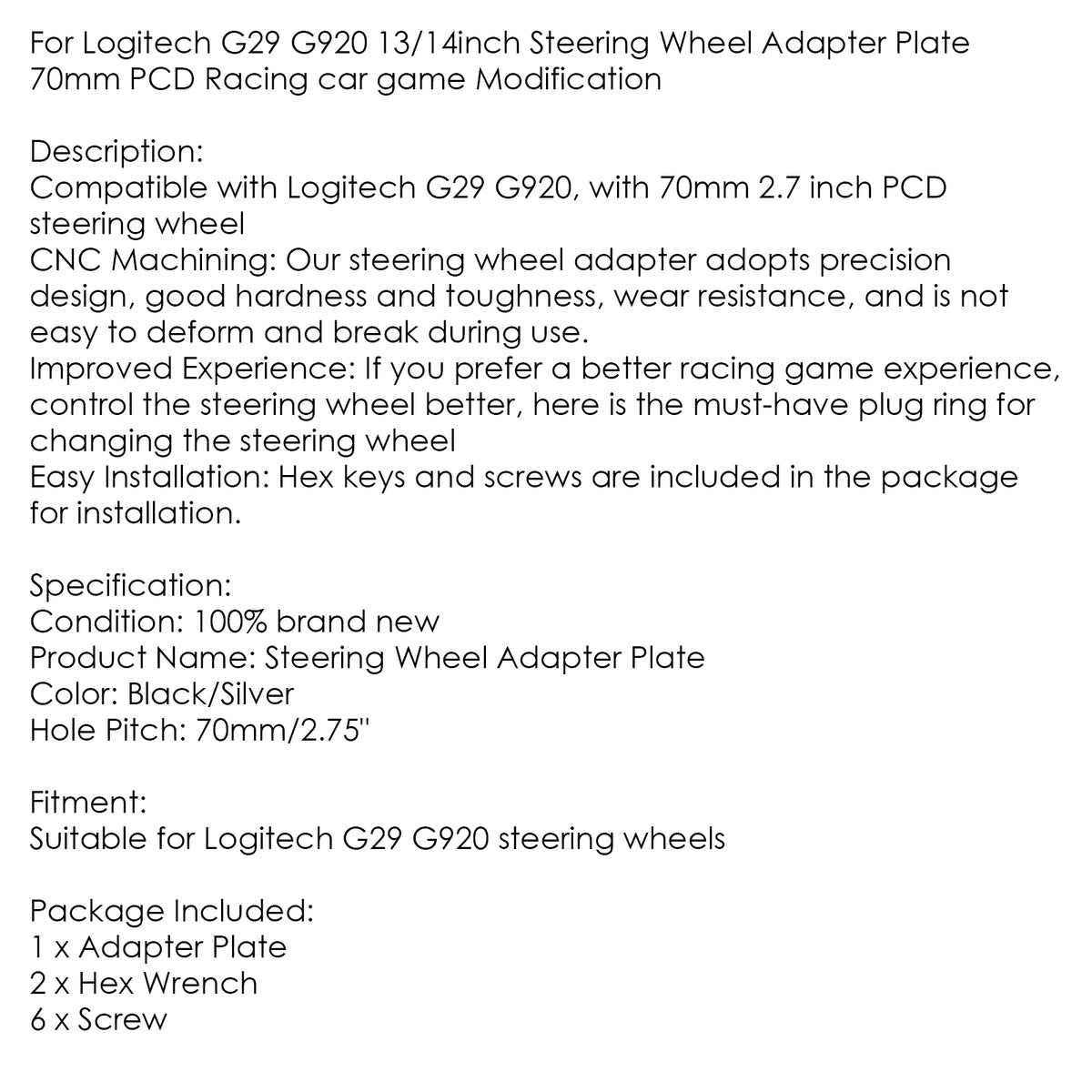 For Logitech G29 G920 13/14inch Steering Wheel Adapter Plate 70mm PCD Racing car game Modification

Description:
Compatible with Logitech G29 G920, with 70mm 2.7 inch PCD steering wheel
CNC Machining: Our steering wheel adapter adopts precision design, good hardness and toughness, wear resistance, and is not easy to deform and break during use.
Improved Experience: If you prefer a better racing game experience, control the steering wheel better, here is the must-have plug ring for changing the steering wheel
Easy Installation: Hex keys and screws are included in the package for installation.

Specification:
Condition: 100% brand new
Product Name: Steering Wheel Adapter Plate
Color: Black/Silver
Hole Pitch: 70mm/2.75"

Fitment:
Suitable for Logitech G29 G920 steering wheels

Package Included:
1 x Adapter Plate
2 x Hex Wrench
6 x Screw